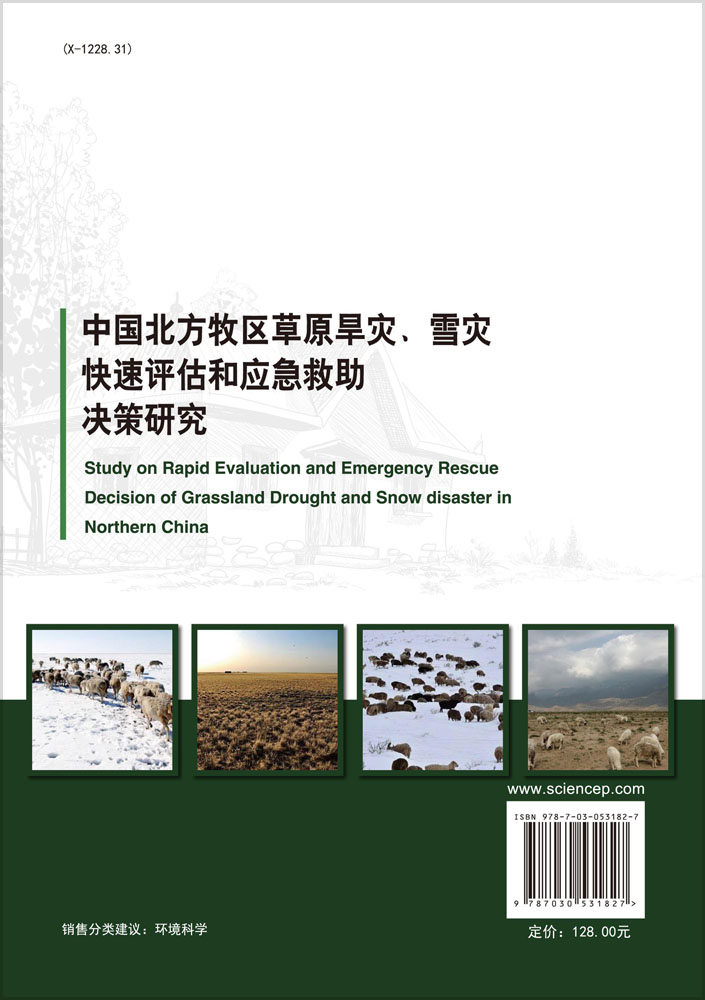 (X-1228.31)

中国北方牧区草原旱灾、雪灾
快速评估和应急救助
决策研究

Study on Rapid Evaluation and Emergency Rescue Decision of Grassland Drought and Snow disaster in Northern China

www.sciencep.com

ISBN 978-7-03-053182-7

9 787030 531827 >

销售分类建议：环境科学

定价：128.00元